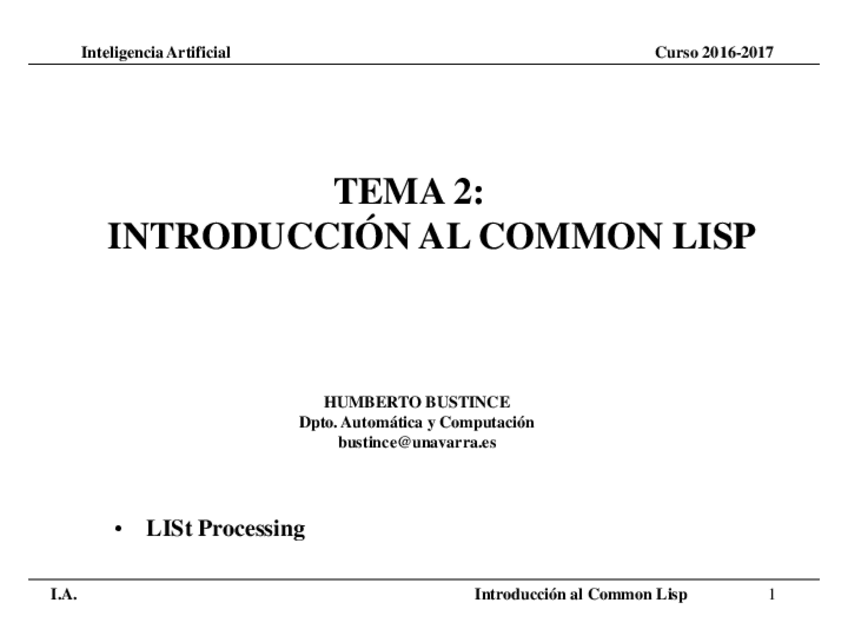 Inteligencia Artificial
Curso 2016-2017

TEMA 2:
INTRODUCCIÓN AL COMMON LISP

HUMBERTO BUSTINCE
Dpto. Automática y Computación
bustince@unavarra.es

• LISt Processing

I.A.
Introducción al Common Lisp
1